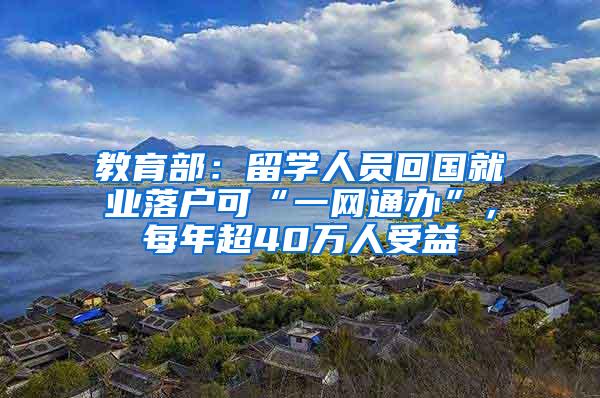 教育部：留学人员回国就业落户可“一网通办”，每年超40万人受益